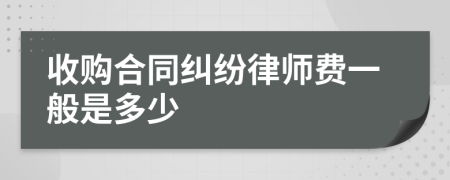 收购合同纠纷律师费一般是多少